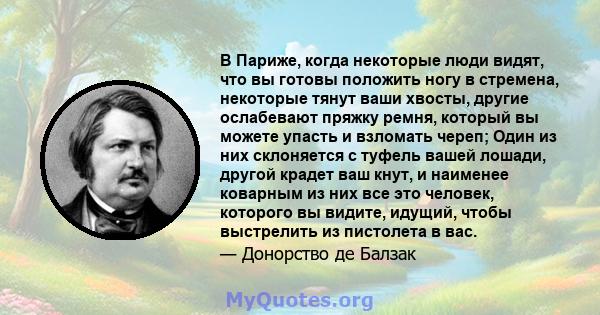 В Париже, когда некоторые люди видят, что вы готовы положить ногу в стремена, некоторые тянут ваши хвосты, другие ослабевают пряжку ремня, который вы можете упасть и взломать череп; Один из них склоняется с туфель вашей лошади, другой крадет ваш кнут, и наименее коварным из них все это человек, которого вы видите, идущий, чтобы выстрелить из пистолета в вас.

— Донорство де Балзак

MyQuotes.org